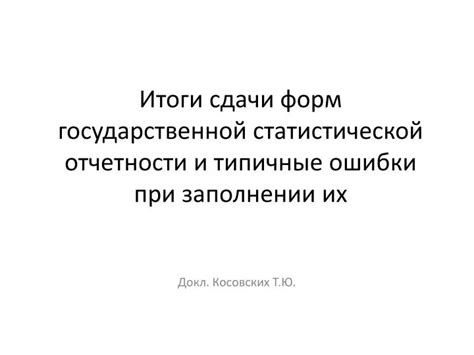 Итоги сдачи форм государственной статистической отчетности и типичные ошибки при заполнении их

Докл. Косовских Т.Ю.